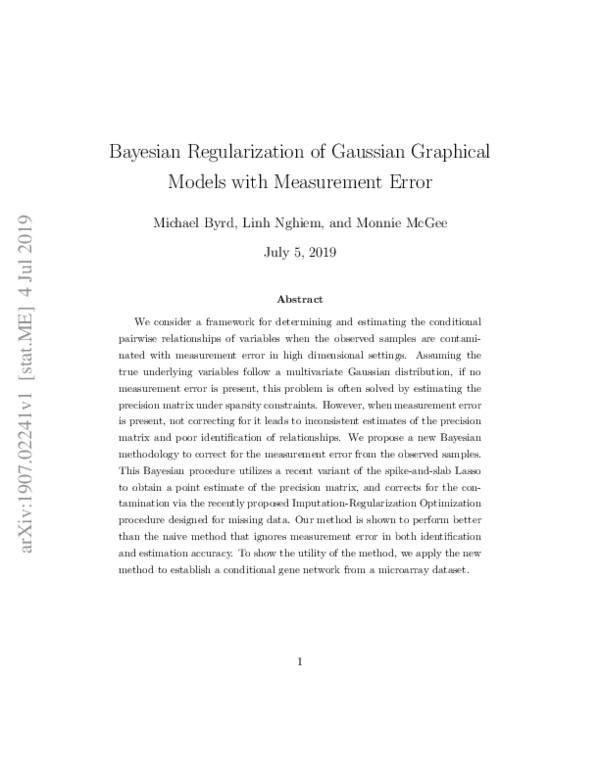 arXiv:1907.02241v1 [stat.ME] 4 Jul 2019

Bayesian Regularization of Gaussian Graphical Models with Measurement Error

Michael Byrd, Linh Nghiem, and Monnie McGee

July 5, 2019

Abstract

We consider a framework for determining and estimating the conditional pairwise relationships of variables when the observed samples are contaminated with measurement error in high dimensional settings. Assuming the true underlying variables follow a multivariate Gaussian distribution, if no measurement error is present, this problem is often solved by estimating the precision matrix under sparsity constraints. However, when measurement error is present, not correcting for it leads to inconsistent estimates of the precision matrix and poor identification of relationships. We propose a new Bayesian methodology to correct for the measurement error from the observed samples. This Bayesian procedure utilizes a recent variant of the spike-and-slab Lasso to obtain a point estimate of the precision matrix, and corrects for the contamination via the recently proposed Imputation-Regularization Optimization procedure designed for missing data. Our method is shown to perform better than the naive method that ignores measurement error in both identification and estimation accuracy. To show the utility of the method, we apply the new method to establish a conditional gene network from a microarray dataset.

1